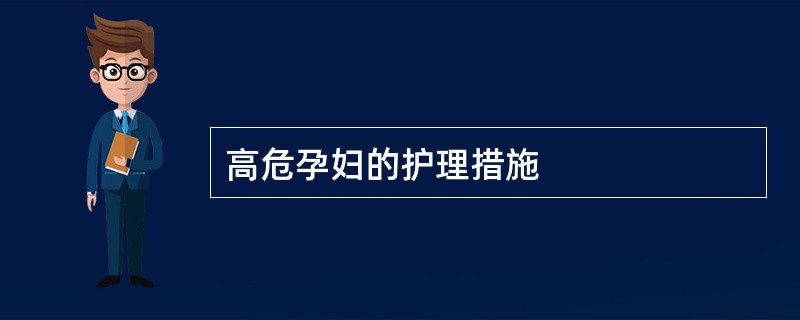 高危孕妇的护理措施